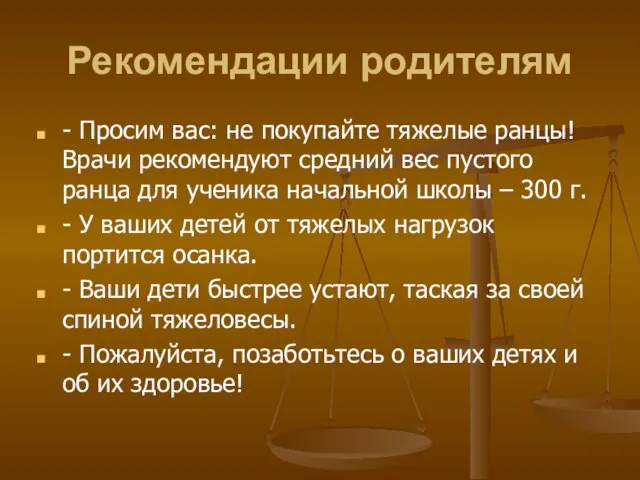 Рекомендации родителям

- Просим вас: не покупайте тяжелые ранцы! Врачи рекомендуют средний вес пустого ранца для ученика начальной школы – 300 г.

- У ваших детей от тяжелых нагрузок портится осанка.

- Ваши дети быстрее устают, таская за своей спиной тяжеловесы.

- Пожалуйста, позаботьтесь о ваших детях и об их здоровье!